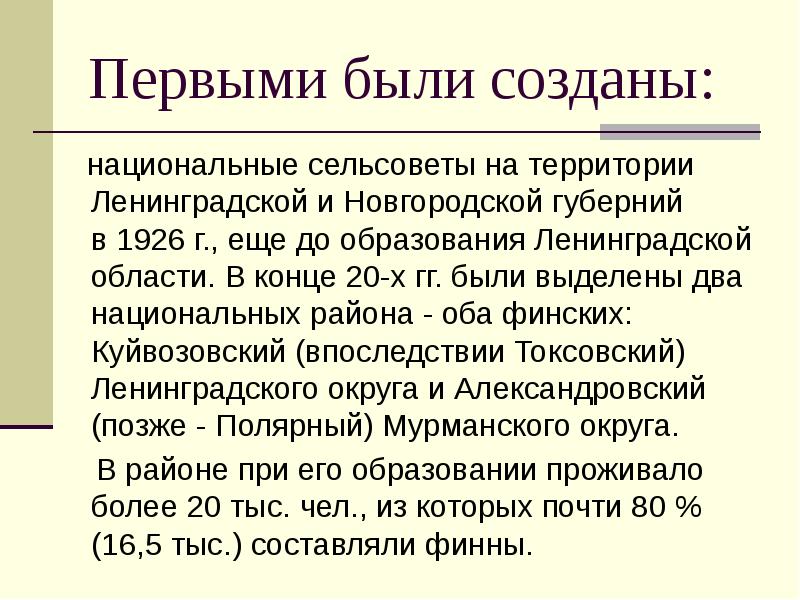 Первыми были созданы:

национальные сельсоветы на территории Ленинградской и Новгородской губерний в 1926 г., еще до образования Ленинградской области. В конце 20-х гг. были выделены два национальных района - оба финских: Куйвозовский (впоследствии Токсовский) Ленинградского округа и Александровский (позже - Полярный) Мурманского округа.

В районе при его образовании проживало более 20 тыс. чел., из которых почти 80 % (16,5 тыс.) составляли финны.